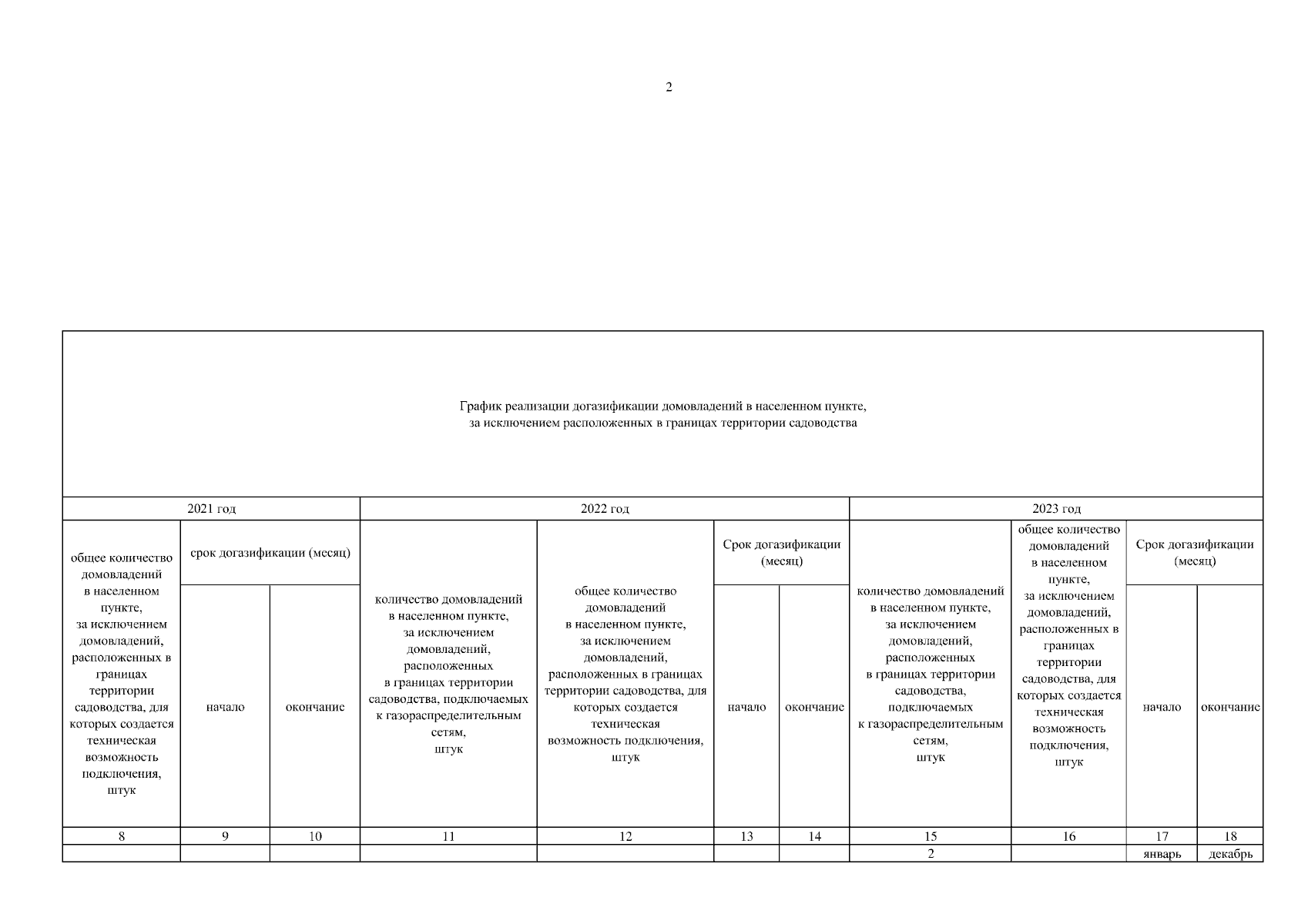 2

График реализации догазификации домовладений в населенном пункте, за исключением расположенных в границах территории садоводства

| 2021 год | | | 2022 год | | | | 2023 год | | | |
|---|---|---|---|---|---|---|---|---|---|---|
| общее количество домовладений в населенном пункте, за исключением домовладений, расположенных в границах территории садоводства, для которых создается техническая возможность подключения, штук | срок догазификации (месяц) | | количество домовладений в населенном пункте, за исключением домовладений, расположенных в границах территории садоводства, подключаемых к газораспределительным сетям, штук | общее количество домовладений в населенном пункте, за исключением домовладений, расположенных в границах территории садоводства, для которых создается техническая возможность подключения, штук | Срок догазификации (месяц) | | количество домовладений в населенном пункте, за исключением домовладений, расположенных в границах территории садоводства, подключаемых к газораспределительным сетям, штук | общее количество домовладений в населенном пункте, за исключением домовладений, расположенных в границах территории садоводства, для которых создается техническая возможность подключения, штук | Срок догазификации (месяц) | |
| | начало | окончание | | | начало | окончание | | | начало | окончание |
| 8 | 9 | 10 | 11 | 12 | 13 | 14 | 15 | 16 | 17 | 18 |
| | | | | | | | 2 | | январь | декабрь |